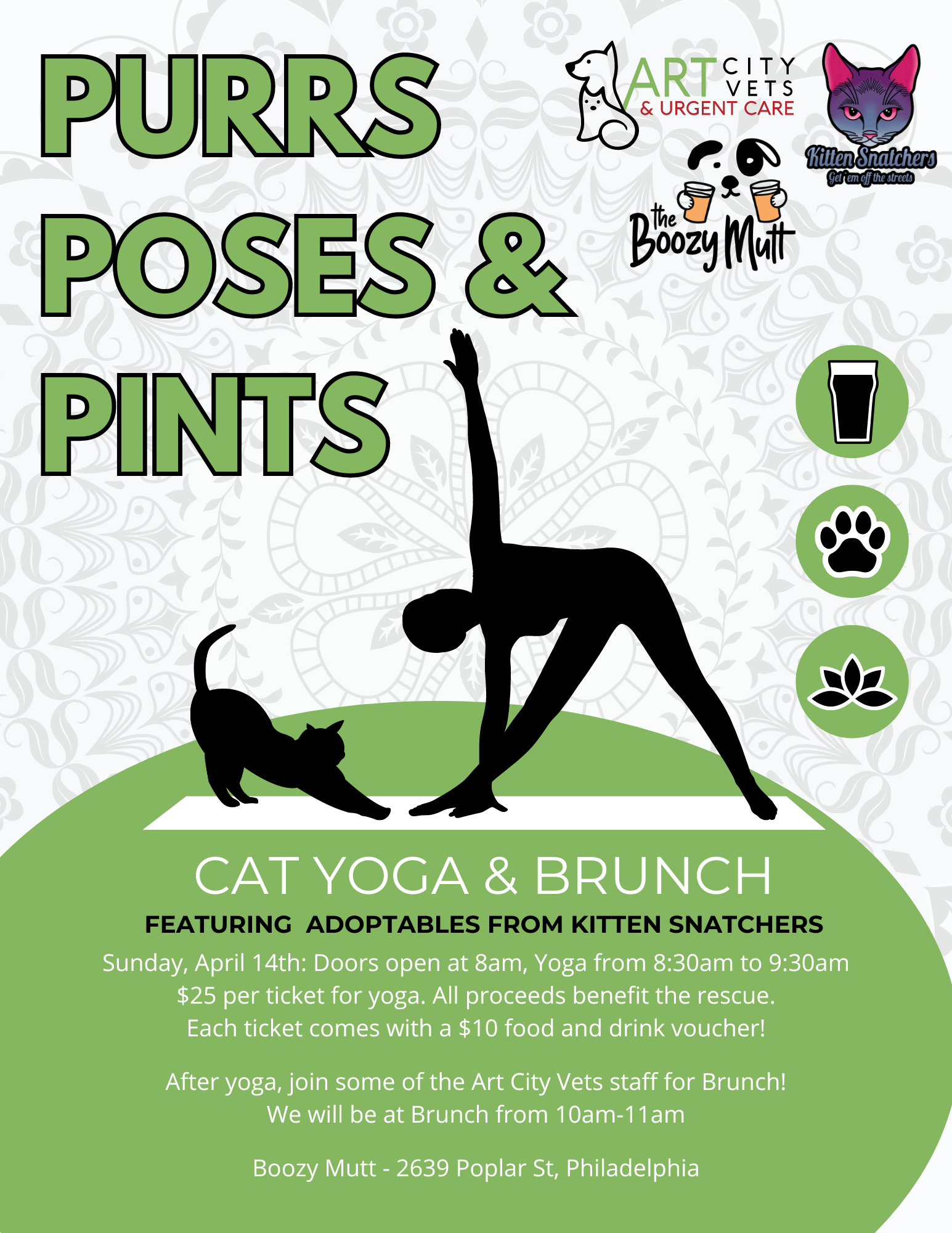 PURRS POSES & PINTS

ART CITY VETS & URGENT CARE

Kitten Snatchers
Get 'em off the streets

the Boozy Mutt

CAT YOGA & BRUNCH

FEATURING ADOPTABLES FROM KITTEN SNATCHERS

Sunday, April 14th: Doors open at 8am, Yoga from 8:30am to 9:30am
$25 per ticket for yoga. All proceeds benefit the rescue.
Each ticket comes with a $10 food and drink voucher!

After yoga, join some of the Art City Vets staff for Brunch!
We will be at Brunch from 10am-11am

Boozy Mutt - 2639 Poplar St, Philadelphia